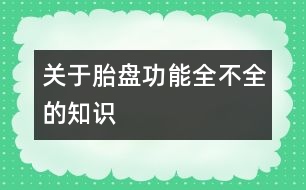 关于胎盘功能全不全的知识